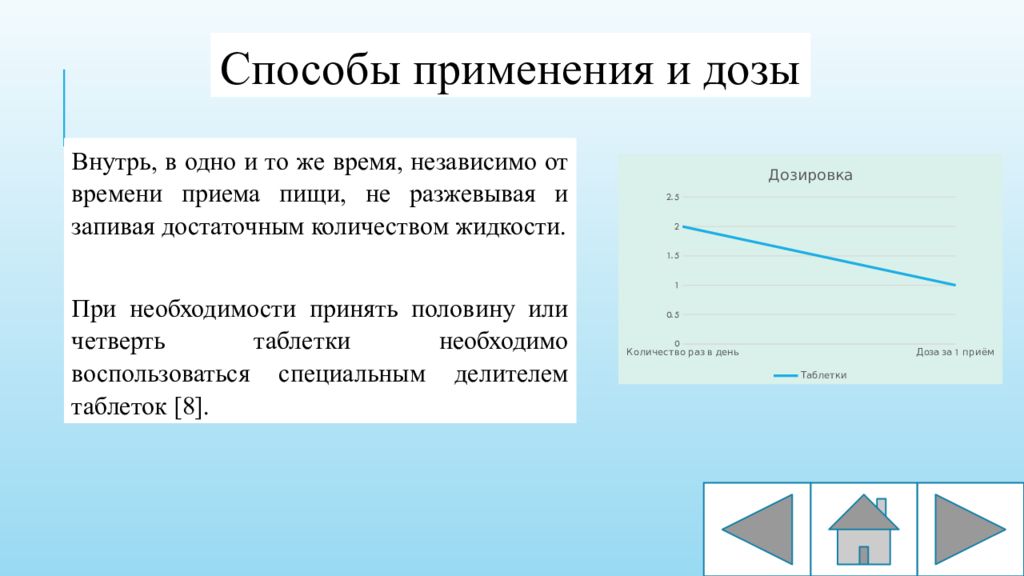 Способы применения и дозы

Внутрь, в одно и то же время, независимо от времени приема пищи, не разжевывая и запивая достаточным количеством жидкости.

При необходимости принять половину или четверть таблетки необходимо воспользоваться специальным делителем таблеток [8].

Дозировка

2.5
2
1.5
1
0.5
0
Количество раз в день
Доза за 1 приём

Таблетки